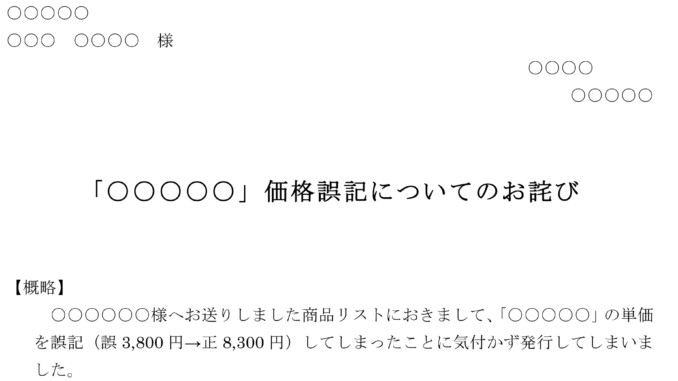 ○○○○○
○○○　○○○○　様

○○○○
○○○○○

「○○○○○」価格誤記についてのお詫び

【概略】
○○○○○○様へお送りしました商品リストにおきまして、「○○○○○」の単価を誤記（誤 3,800 円→正 8,300 円）してしまったことに気付かず発行してしまいました。